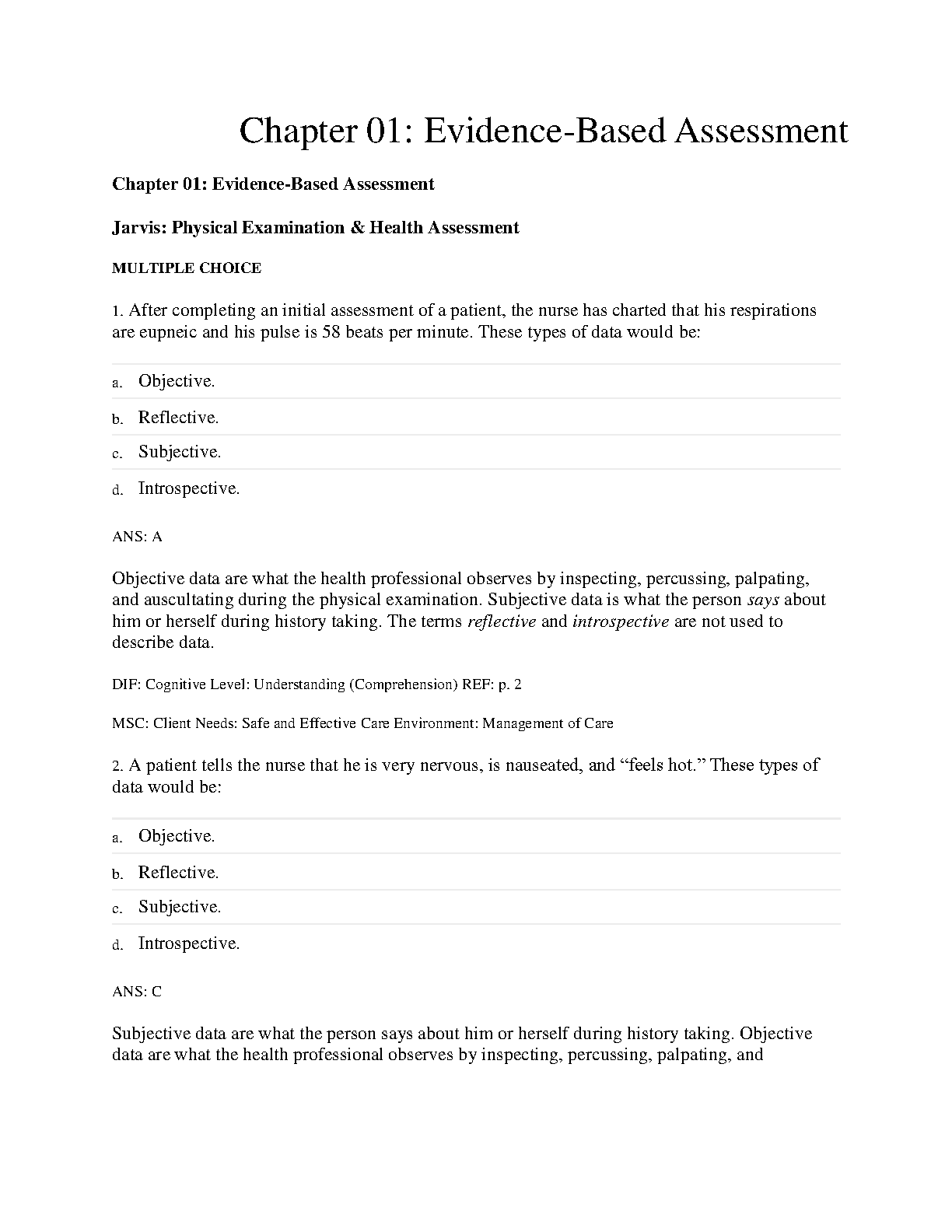 Chapter 01: Evidence-Based Assessment

Chapter 01: Evidence-Based Assessment

Jarvis: Physical Examination & Health Assessment

MULTIPLE CHOICE

1. After completing an initial assessment of a patient, the nurse has charted that his respirations are eupneic and his pulse is 58 beats per minute. These types of data would be:

a. Objective.

b. Reflective.

c. Subjective.

d. Introspective.

ANS: A

Objective data are what the health professional observes by inspecting, percussing, palpating, and auscultating during the physical examination. Subjective data is what the person says about him or herself during history taking. The terms reflective and introspective are not used to describe data.

DIF: Cognitive Level: Understanding (Comprehension) REF: p. 2

MSC: Client Needs: Safe and Effective Care Environment: Management of Care

2. A patient tells the nurse that he is very nervous, is nauseated, and “feels hot.” These types of data would be:

a. Objective.

b. Reflective.

c. Subjective.

d. Introspective.

ANS: C

Subjective data are what the person says about him or herself during history taking. Objective data are what the health professional observes by inspecting, percussing, palpating, and